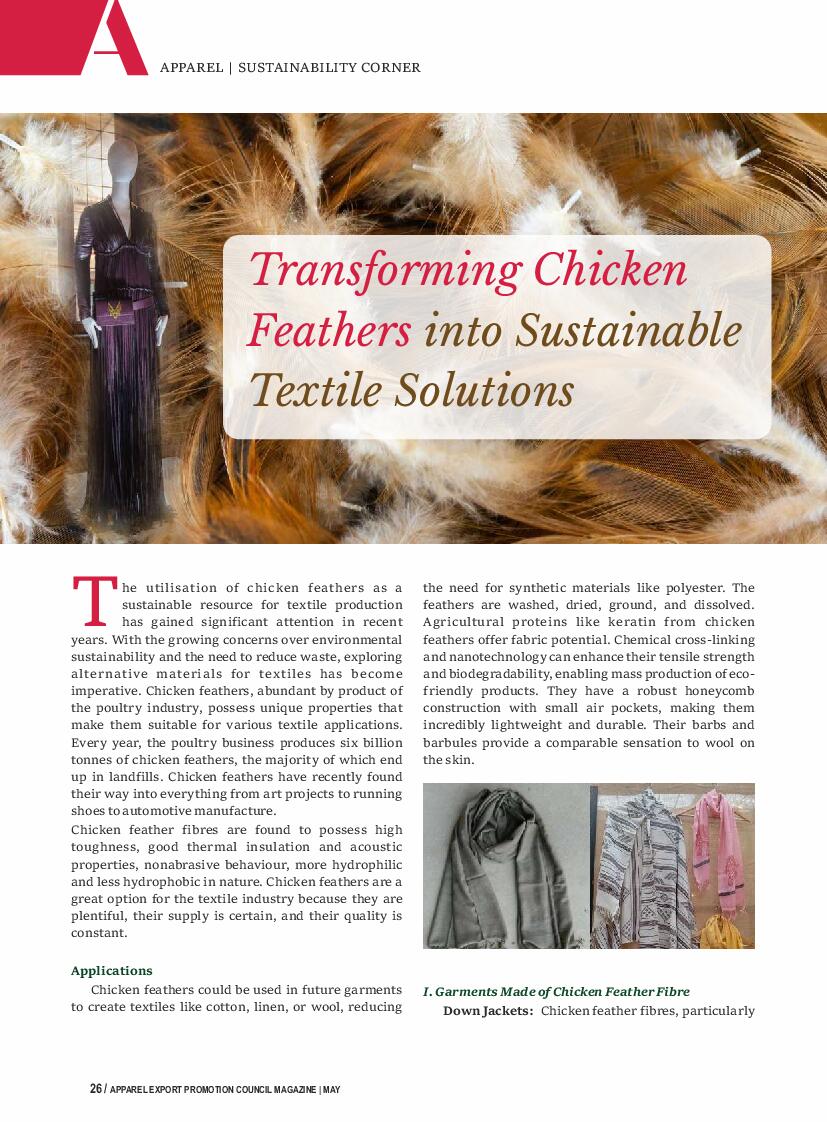 A

APPAREL | SUSTAINABILITY CORNER

Transforming Chicken Feathers into Sustainable Textile Solutions

The utilisation of chicken feathers as a sustainable resource for textile production has gained significant attention in recent years. With the growing concerns over environmental sustainability and the need to reduce waste, exploring alternative materials for textiles has become imperative. Chicken feathers, abundant by product of the poultry industry, possess unique properties that make them suitable for various textile applications. Every year, the poultry business produces six billion tonnes of chicken feathers, the majority of which end up in landfills. Chicken feathers have recently found their way into everything from art projects to running shoes to automotive manufacture.

Chicken feather fibres are found to possess high toughness, good thermal insulation and acoustic properties, nonabrasive behaviour, more hydrophilic and less hydrophobic in nature. Chicken feathers are a great option for the textile industry because they are plentiful, their supply is certain, and their quality is constant.

Applications

Chicken feathers could be used in future garments to create textiles like cotton, linen, or wool, reducing the need for synthetic materials like polyester. The feathers are washed, dried, ground, and dissolved. Agricultural proteins like keratin from chicken feathers offer fabric potential. Chemical cross-linking and nanotechnology can enhance their tensile strength and biodegradability, enabling mass production of eco-friendly products. They have a robust honeycomb construction with small air pockets, making them incredibly lightweight and durable. Their barbs and barbules provide a comparable sensation to wool on the skin.

I. Garments Made of Chicken Feather Fibre

Down Jackets: Chicken feather fibres, particularly

26 / APPAREL EXPORT PROMOTION COUNCIL MAGAZINE | MAY